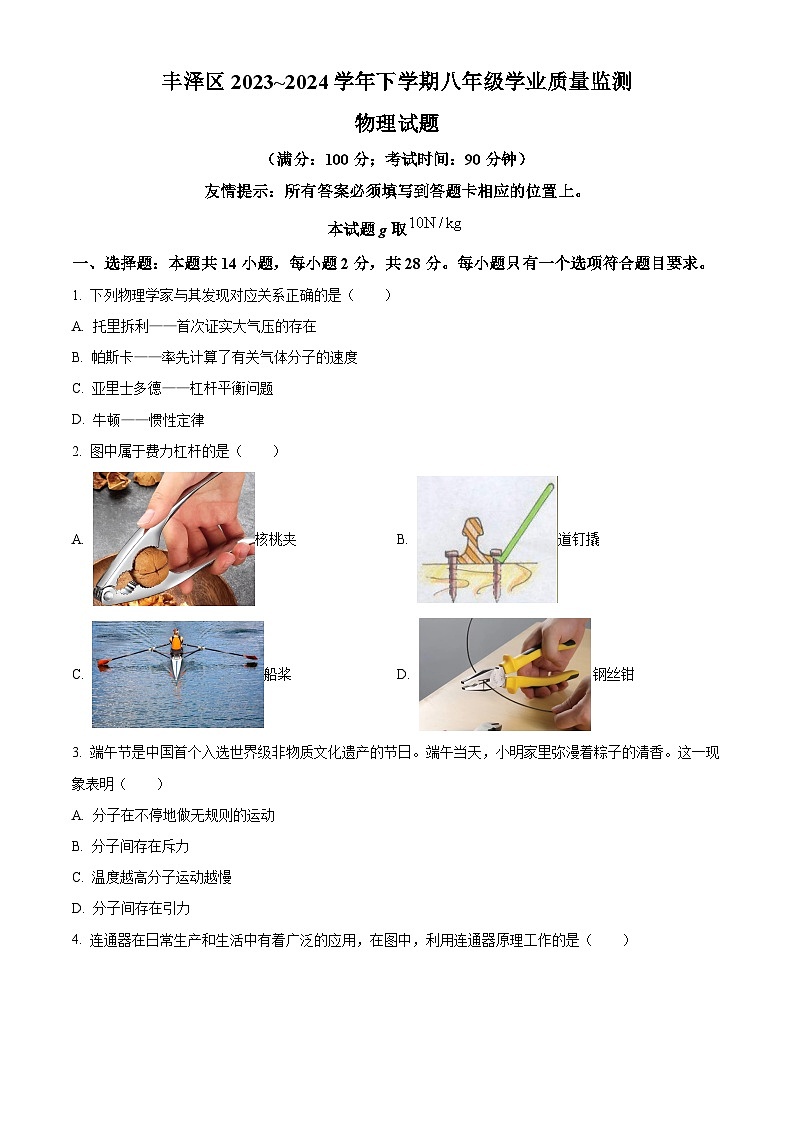 丰泽区 2023~2024 学年下学期八年级学业质量监测

物理试题

（满分：100 分；考试时间：90 分钟）

友情提示：所有答案必须填写到答题卡相应的位置上。

本试题 $g$ 取 $10N/kg$

一、选择题：本题共 14 小题，每小题 2 分，共 28 分。每小题只有一个选项符合题目要求。

1. 下列物理学家与其发现对应关系正确的是（　　）

A. 托里拆利——首次证实大气压的存在

B. 帕斯卡——率先计算了有关气体分子的速度

C. 亚里士多德——杠杆平衡问题

D. 牛顿——惯性定律

2. 图中属于费力杠杆的是（　　）

A. 核桃夹

B. 道钉撬

C. 船桨

D. 钢丝钳

3. 端午节是中国首个入选世界级非物质文化遗产的节日。端午当天，小明家里弥漫着粽子的清香。这一现象表明（　　）

A. 分子在不停地做无规则的运动

B. 分子间存在斥力

C. 温度越高分子运动越慢

D. 分子间存在引力

4. 连通器在日常生产和生活中有着广泛的应用，在图中，利用连通器原理工作的是（　　）